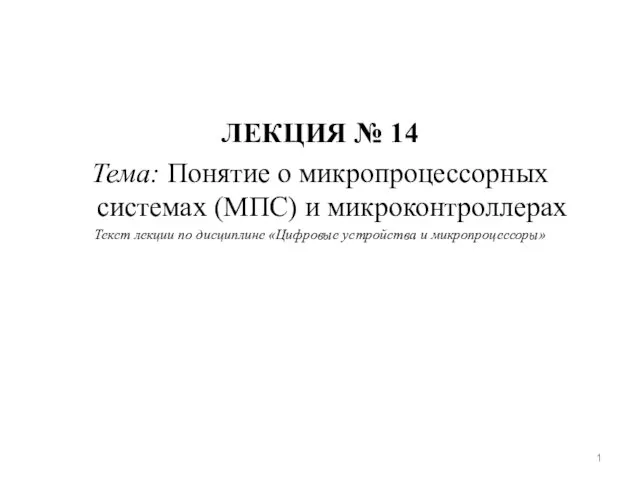 ЛЕКЦИЯ № 14

Тема: Понятие о микропроцессорных системах (МПС) и микроконтроллерах

Текст лекции по дисциплине «Цифровые устройства и микропроцессоры»

1